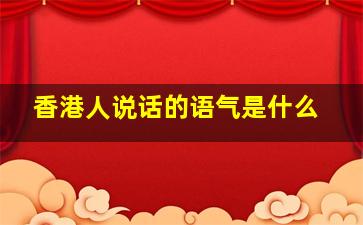 香港人说话的语气是什么